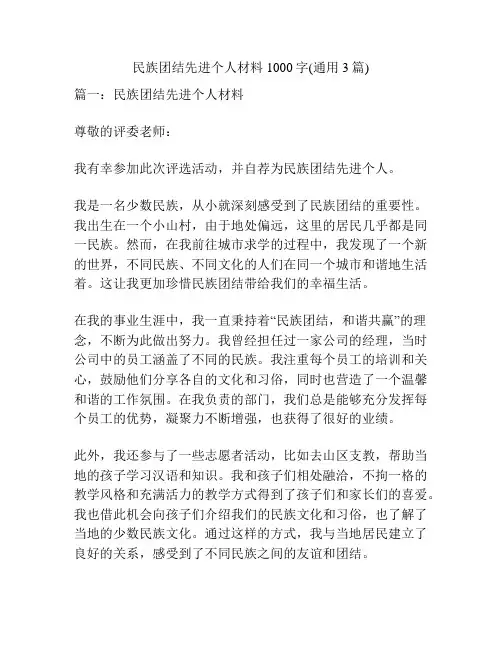 民族团结先进个人材料 1000 字(通用 3 篇)

篇一：民族团结先进个人材料

尊敬的评委老师：

我有幸参加此次评选活动，并自荐为民族团结先进个人。

我是一名少数民族，从小就深刻感受到了民族团结的重要性。我出生在一个小山村，由于地处偏远，这里的居民几乎都是同一民族。然而，在我前往城市求学的过程中，我发现了一个新的世界，不同民族、不同文化的人们在同一个城市和谐地生活着。这让我更加珍惜民族团结带给我们的幸福生活。

在我的事业生涯中，我一直秉持着“民族团结，和谐共赢”的理念，不断为此做出努力。我曾经担任过一家公司的经理，当时公司中的员工涵盖了不同的民族。我注重每个员工的培训和关心，鼓励他们分享各自的文化和习俗，同时也营造了一个温馨和谐的工作氛围。在我负责的部门，我们总是能够充分发挥每个员工的优势，凝聚力不断增强，也获得了很好的业绩。

此外，我还参与了一些志愿者活动，比如去山区支教，帮助当地的孩子学习汉语和知识。我和孩子们相处融洽，不拘一格的教学风格和充满活力的教学方式得到了孩子们和家长们的喜爱。我也借此机会向孩子们介绍我们的民族文化和习俗，也了解了当地的少数民族文化。通过这样的方式，我与当地居民建立了良好的关系，感受到了不同民族之间的友谊和团结。